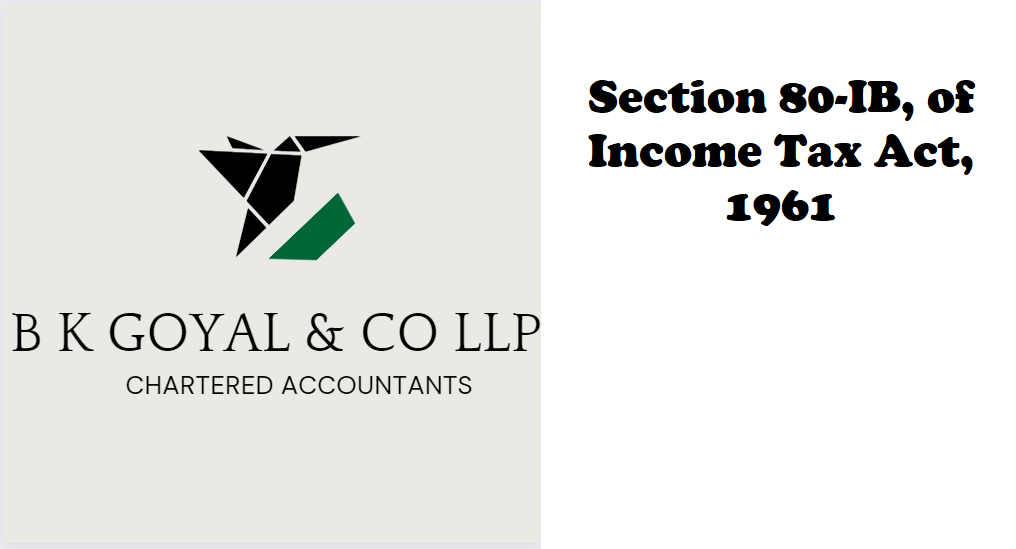 B K GOYAL & CO LLP
CHARTERED ACCOUNTANTS

Section 80-IB, of Income Tax Act, 1961